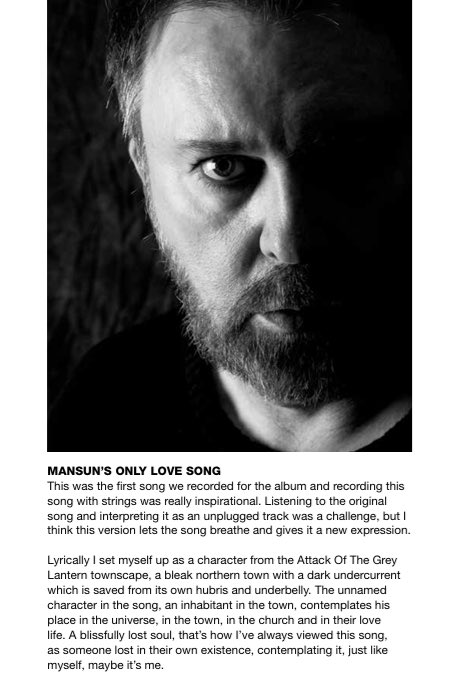 MANSUN'S ONLY LOVE SONG
This was the first song we recorded for the album and recording this song with strings was really inspirational. Listening to the original song and interpreting it as an unplugged track was a challenge, but I think this version lets the song breathe and gives it a new expression.

Lyrically I set myself up as a character from the Attack Of The Grey Lantern townscape, a bleak northern town with a dark undercurrent which is saved from its own hubris and underbelly. The unnamed character in the song, an inhabitant in the town, contemplates his place in the universe, in the town, in the church and in their love life. A blissfully lost soul, that's how I've always viewed this song, as someone lost in their own existence, contemplating it, just like myself, maybe it's me.